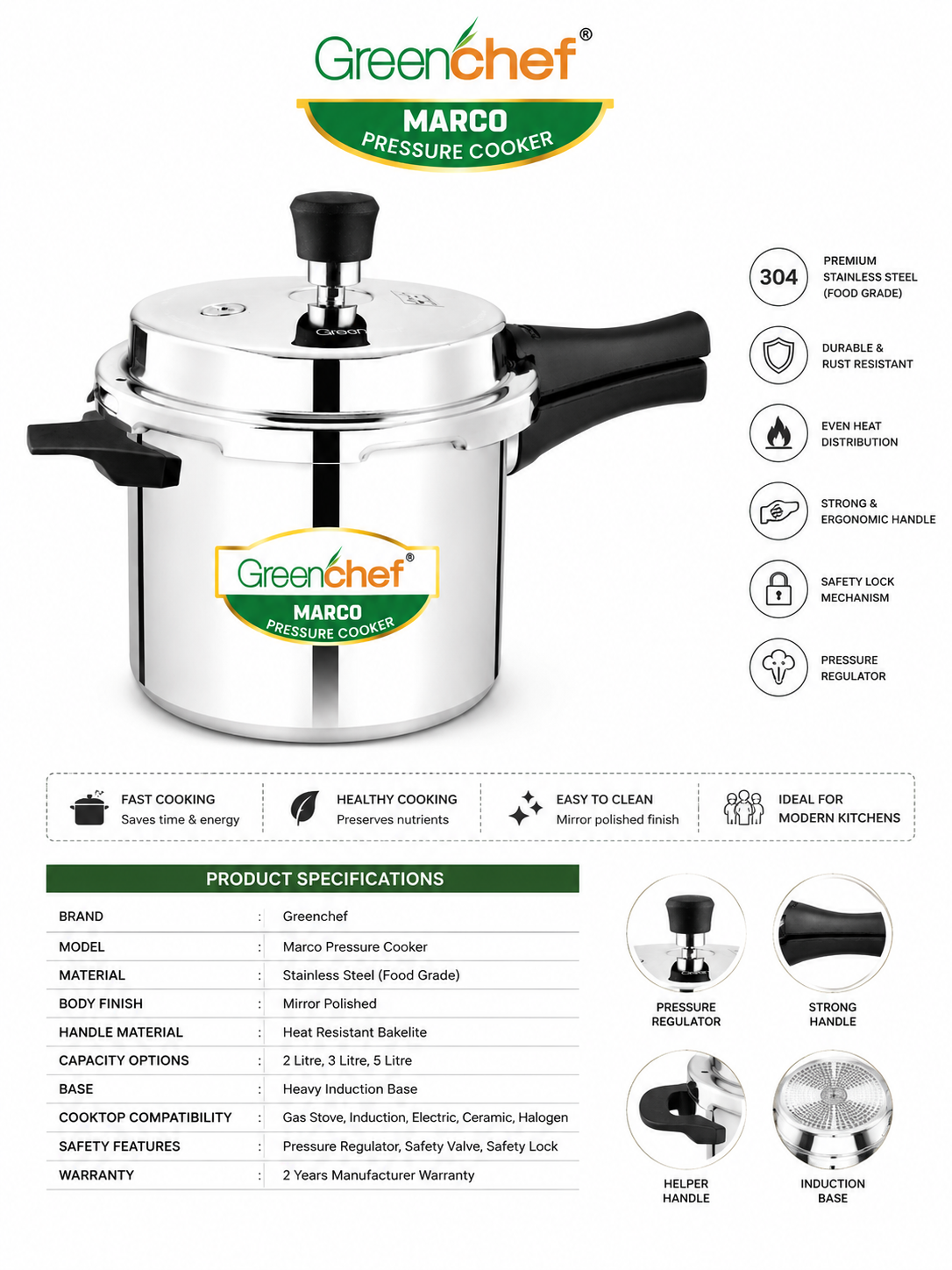 Greenchef®

MARCO
PRESSURE COOKER

Greenchef®
MARCO
PRESSURE COOKER

304 PREMIUM STAINLESS STEEL (FOOD GRADE)

DURABLE & RUST RESISTANT

EVEN HEAT DISTRIBUTION

STRONG & ERGONOMIC HANDLE

SAFETY LOCK MECHANISM

PRESSURE REGULATOR

FAST COOKING
Saves time & energy

HEALTHY COOKING
Preserves nutrients

EASY TO CLEAN
Mirror polished finish

IDEAL FOR
MODERN KITCHENS

PRODUCT SPECIFICATIONS

BRAND : Greenchef
MODEL : Marco Pressure Cooker
MATERIAL : Stainless Steel (Food Grade)
BODY FINISH : Mirror Polished
HANDLE MATERIAL : Heat Resistant Bakelite
CAPACITY OPTIONS : 2 Litre, 3 Litre, 5 Litre
BASE : Heavy Induction Base
COOKTOP COMPATIBILITY : Gas Stove, Induction, Electric, Ceramic, Halogen
SAFETY FEATURES : Pressure Regulator, Safety Valve, Safety Lock
WARRANTY : 2 Years Manufacturer Warranty

PRESSURE REGULATOR

STRONG HANDLE

HELPER HANDLE

INDUCTION BASE